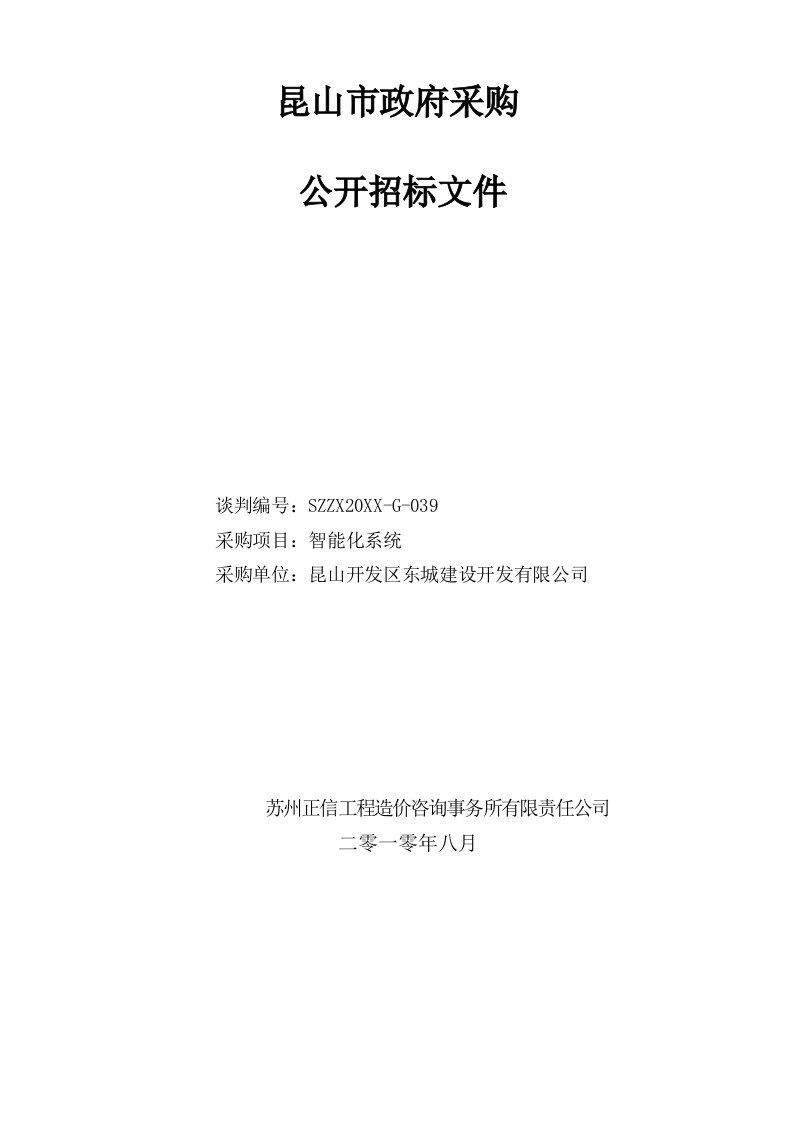 昆山市政府采购

公开招标文件

谈判编号：SZZX20XX-G-039
采购项目：智能化系统
采购单位：昆山开发区东城建设开发有限公司

苏州正信工程造价咨询事务所有限责任公司
二零一零年八月